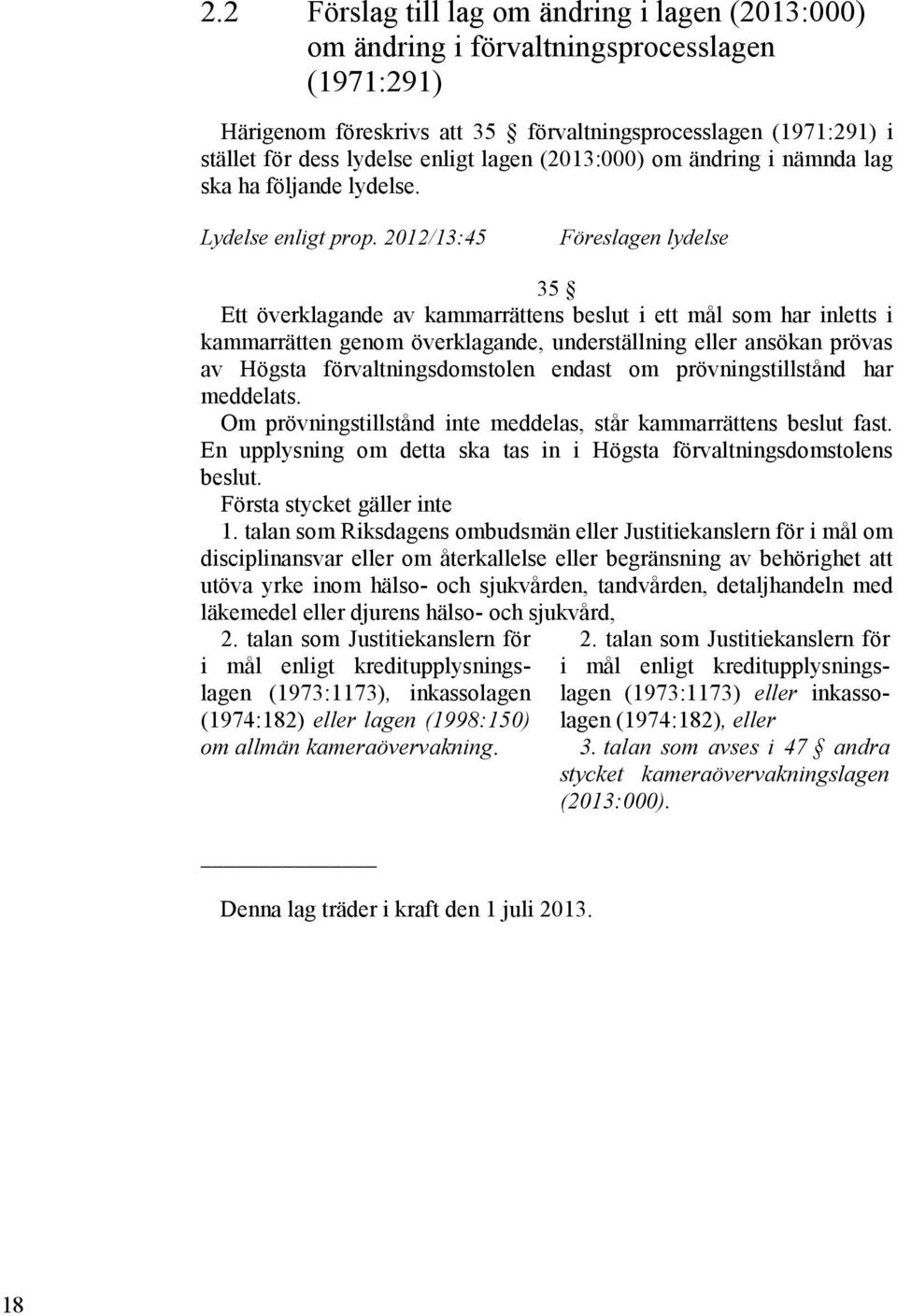 2.2 Förslag till lag om ändring i lagen (2013:000) om ändring i förvaltningsprocesslagen (1971:291)

Härigenom föreskrivs att 35 § förvaltningsprocesslagen (1971:291) i stället för dess lydelse enligt lagen (2013:000) om ändring i nämnda lag ska ha följande lydelse.

Lydelse enligt prop. 2012/13:45

Föreslagen lydelse

35 §

Ett överklagande av kammarrättens beslut i ett mål som har inletts i kammarrätten genom överklagande, underställning eller ansökan prövas av Högsta förvaltningsdomstolen endast om prövningstillstånd har meddelats.

Om prövningstillstånd inte meddelas, står kammarrättens beslut fast. En upplysning om detta ska tas in i Högsta förvaltningsdomstolens beslut.

Första stycket gäller inte

1. talan som Riksdagens ombudsmän eller Justitiekanslern för i mål om disciplinansvar eller om återkallelse eller begränsning av behörighet att utöva yrke inom hälso- och sjukvården, tandvården, detaljhandeln med läkemedel eller djurens hälso- och sjukvård,

2. talan som Justitiekanslern för i mål enligt kreditupplysningslagen (1973:1173), inkassolagen (1974:182) eller lagen (1998:150) om allmän kameraövervakning.

2. talan som Justitiekanslern för i mål enligt kreditupplysningslagen (1973:1173) eller inkassolagen (1974:182), eller

3. talan som avses i 47 § andra stycket kameraövervakningslagen (2013:000).

Denna lag träder i kraft den 1 juli 2013.

18